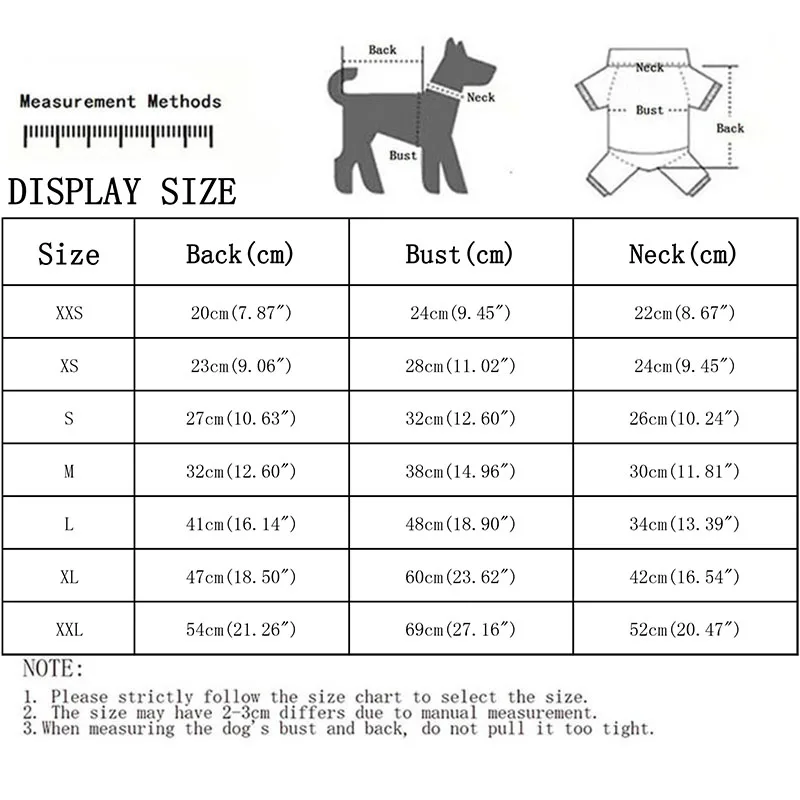 Measurement Methods

Back
Neck
Bust

Neck
Bust
Back

DISPLAY SIZE

| Size | Back(cm) | Bust(cm) | Neck(cm) |
|---|---|---|---|
| XXS | 20cm(7.87″) | 24cm(9.45″) | 22cm(8.67″) |
| XS | 23cm(9.06″) | 28cm(11.02″) | 24cm(9.45″) |
| S | 27cm(10.63″) | 32cm(12.60″) | 26cm(10.24″) |
| M | 32cm(12.60″) | 38cm(14.96″) | 30cm(11.81″) |
| L | 41cm(16.14″) | 48cm(18.90″) | 34cm(13.39″) |
| XL | 47cm(18.50″) | 60cm(23.62″) | 42cm(16.54″) |
| XXL | 54cm(21.26″) | 69cm(27.16″) | 52cm(20.47″) |

NOTE:
1. Please strictly follow the size chart to select the size.
2. The size may have 2-3cm differs due to manual measurement.
3.When measuring the dog's bust and back, do not pull it too tight.